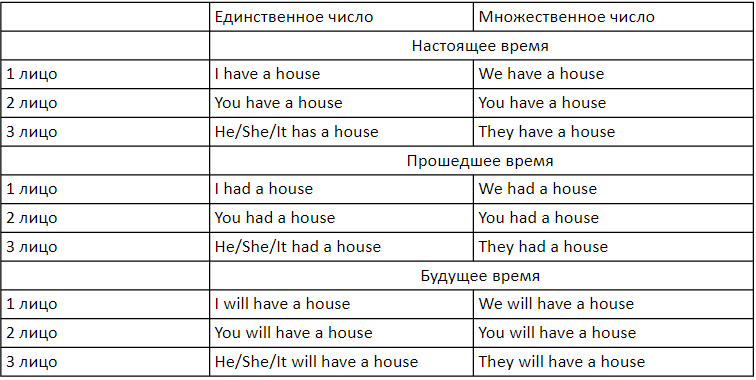 | | Единственное число | Множественное число |
|---|---|---|
| | Настоящее время | |
| 1 лицо | I have a house | We have a house |
| 2 лицо | You have a house | You have a house |
| 3 лицо | He/She/It has a house | They have a house |
| | Прошедшее время | |
| 1 лицо | I had a house | We had a house |
| 2 лицо | You had a house | You had a house |
| 3 лицо | He/She/It had a house | They had a house |
| | Будущее время | |
| 1 лицо | I will have a house | We will have a house |
| 2 лицо | You will have a house | You will have a house |
| 3 лицо | He/She/It will have a house | They will have a house |